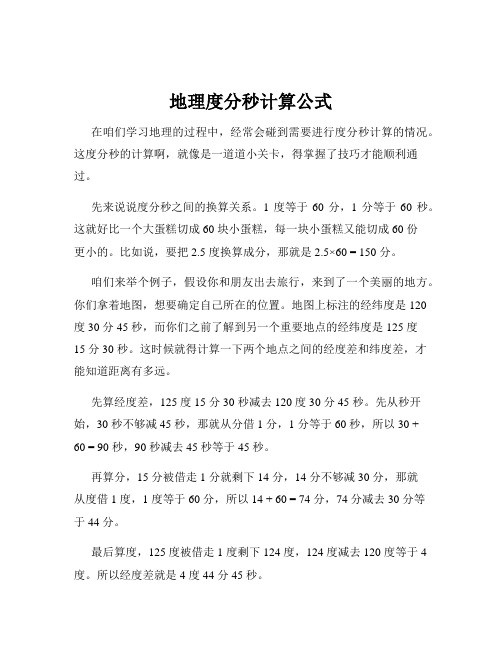 地理度分秒计算公式

在咱们学习地理的过程中，经常会碰到需要进行度分秒计算的情况。这度分秒的计算啊，就像是一道道小关卡，得掌握了技巧才能顺利通过。

先来说说度分秒之间的换算关系。1 度等于 60 分，1 分等于 60 秒。这就好比一个大蛋糕切成 60 块小蛋糕，每一块小蛋糕又能切成 60 份更小的。比如说，要把 2.5 度换算成分，那就是 $2.5\times60=150$ 分。

咱们来举个例子，假设你和朋友出去旅行，来到了一个美丽的地方。你们拿着地图，想要确定自己所在的位置。地图上标注的经纬度是 120 度 30 分 45 秒，而你们之前了解到另一个重要地点的经纬度是 125 度 15 分 30 秒。这时候就得计算一下两个地点之间的经度差和纬度差，才能知道距离有多远。

先算经度差，125 度 15 分 30 秒减去 120 度 30 分 45 秒。先从秒开始，30 秒不够减 45 秒，那就从分借 1 分，1 分等于 60 秒，所以 $30+60=90$ 秒，90 秒减去 45 秒等于 45 秒。

再算分，15 分被借走 1 分就剩下 14 分，14 分不够减 30 分，那就从度借 1 度，1 度等于 60 分，所以 $14+60=74$ 分，74 分减去 30 分等于 44 分。

最后算度，125 度被借走 1 度剩下 124 度，124 度减去 120 度等于 4 度。所以经度差就是 4 度 44 分 45 秒。